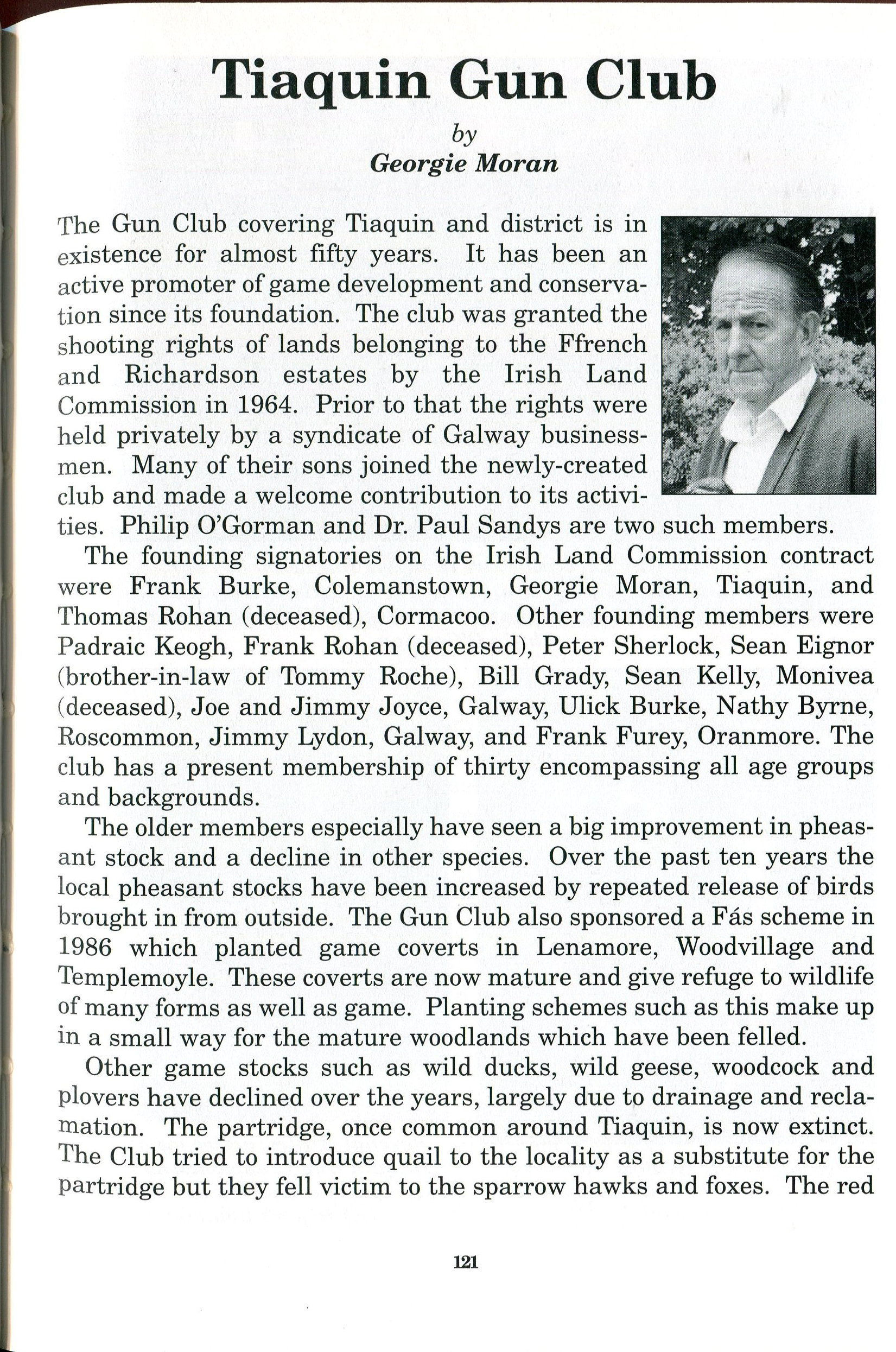 Tiaquin Gun Club

by
Georgie Moran

The Gun Club covering Tiaquin and district is in existence for almost fifty years. It has been an active promoter of game development and conservation since its foundation. The club was granted the shooting rights of lands belonging to the Ffrench and Richardson estates by the Irish Land Commission in 1964. Prior to that the rights were held privately by a syndicate of Galway businessmen. Many of their sons joined the newly-created club and made a welcome contribution to its activities. Philip O'Gorman and Dr. Paul Sandys are two such members.

The founding signatories on the Irish Land Commission contract were Frank Burke, Colemanstown, Georgie Moran, Tiaquin, and Thomas Rohan (deceased), Cormacoo. Other founding members were Padraic Keogh, Frank Rohan (deceased), Peter Sherlock, Sean Eignor (brother-in-law of Tommy Roche), Bill Grady, Sean Kelly, Monivea (deceased), Joe and Jimmy Joyce, Galway, Ulick Burke, Nathy Byrne, Roscommon, Jimmy Lydon, Galway, and Frank Furey, Oranmore. The club has a present membership of thirty encompassing all age groups and backgrounds.

The older members especially have seen a big improvement in pheasant stock and a decline in other species. Over the past ten years the local pheasant stocks have been increased by repeated release of birds brought in from outside. The Gun Club also sponsored a Fás scheme in 1986 which planted game coverts in Lenamore, Woodvillage and Templemoyle. These coverts are now mature and give refuge to wildlife of many forms as well as game. Planting schemes such as this make up in a small way for the mature woodlands which have been felled.

Other game stocks such as wild ducks, wild geese, woodcock and plovers have declined over the years, largely due to drainage and reclamation. The partridge, once common around Tiaquin, is now extinct. The Club tried to introduce quail to the locality as a substitute for the partridge but they fell victim to the sparrow hawks and foxes. The red

121